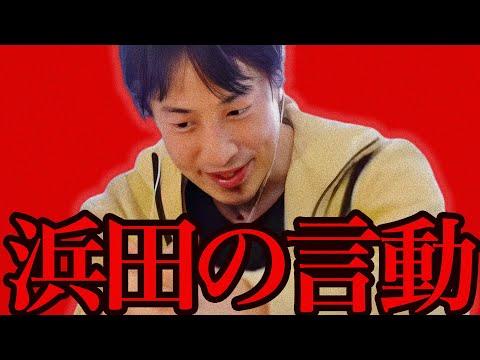 浜田の言動